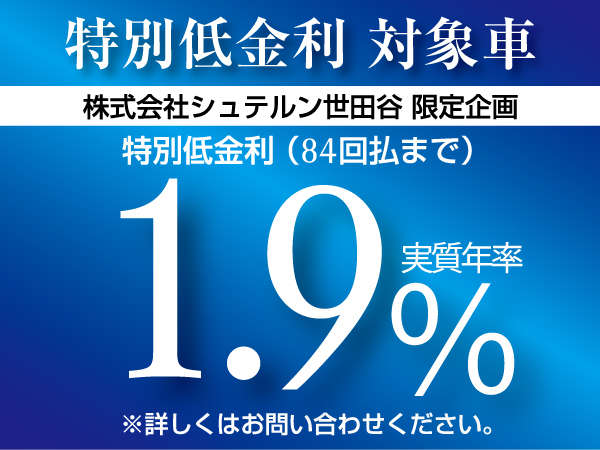 特別低金利 対象車

株式会社シュテルン世田谷 限定企画

特別低金利（84回払まで）

1.9%

実質年率

※詳しくはお問い合わせください。